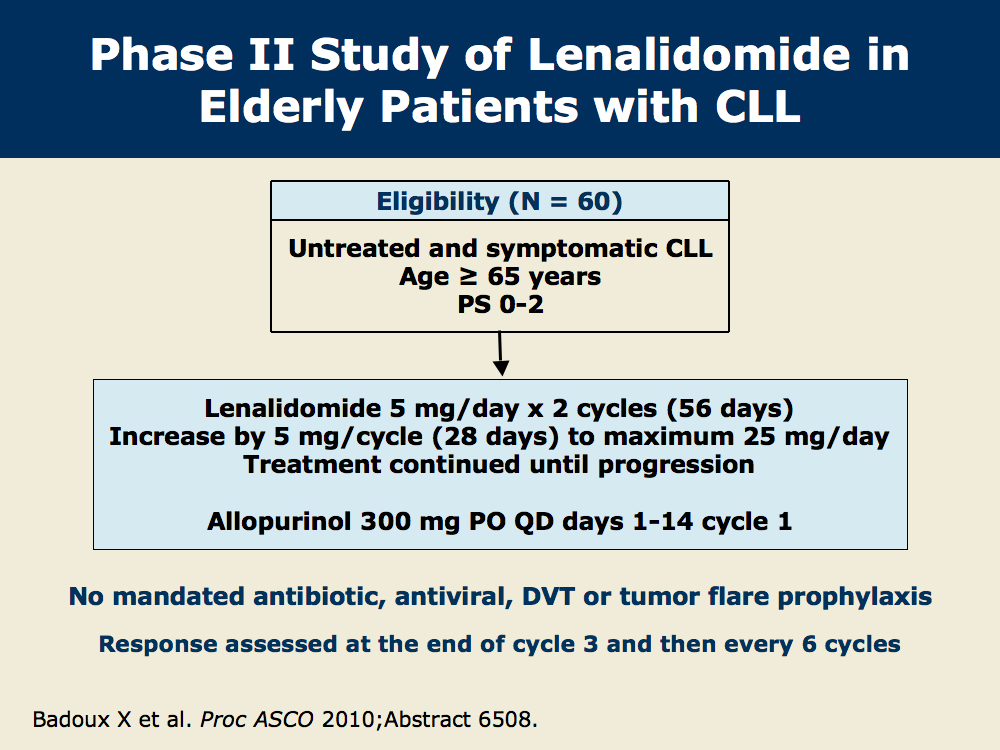 Phase II Study of Lenalidomide in Elderly Patients with CLL

Eligibility (N = 60)

Untreated and symptomatic CLL
Age ≥ 65 years
PS 0-2

Lenalidomide 5 mg/day x 2 cycles (56 days)
Increase by 5 mg/cycle (28 days) to maximum 25 mg/day
Treatment continued until progression

Allopurinol 300 mg PO QD days 1-14 cycle 1

No mandated antibiotic, antiviral, DVT or tumor flare prophylaxis

Response assessed at the end of cycle 3 and then every 6 cycles

Badoux X et al. Proc ASCO 2010;Abstract 6508.